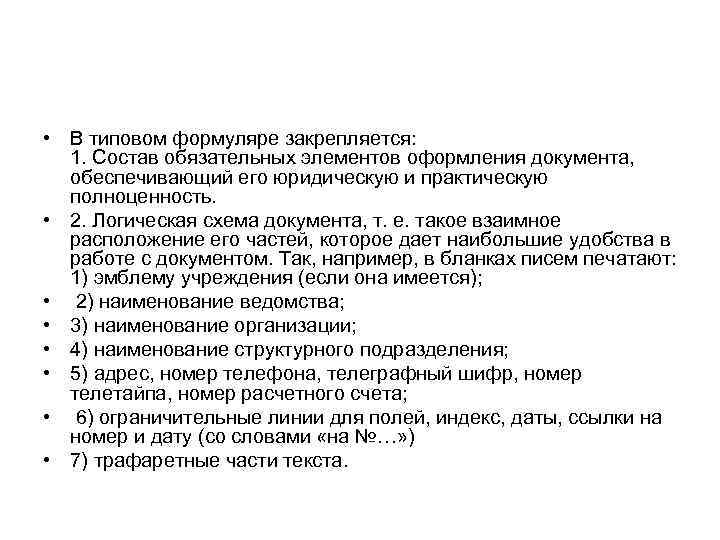 • В типовом формуляре закрепляется:
1. Состав обязательных элементов оформления документа, обеспечивающий его юридическую и практическую полноценность.
• 2. Логическая схема документа, т. е. такое взаимное расположение его частей, которое дает наибольшие удобства в работе с документом. Так, например, в бланках писем печатают:
1) эмблему учреждения (если она имеется);
• 2) наименование ведомства;
• 3) наименование организации;
• 4) наименование структурного подразделения;
• 5) адрес, номер телефона, телеграфный шифр, номер телетайпа, номер расчетного счета;
• 6) ограничительные линии для полей, индекс, даты, ссылки на номер и дату (со словами «на №…»)
• 7) трафаретные части текста.